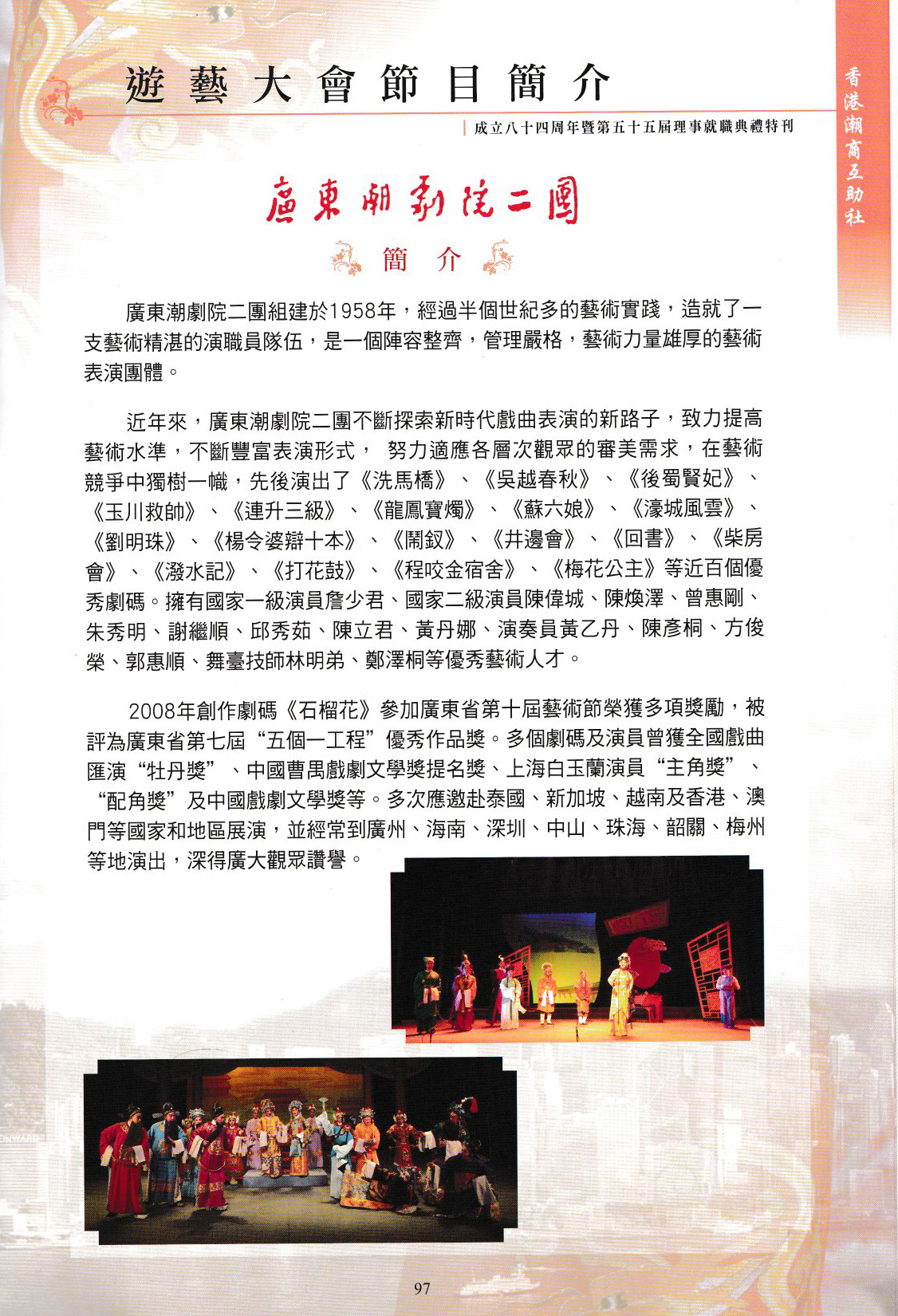 遊藝大會節目簡介

成立八十四周年暨第五十五屆理事就職典禮特刊

香港潮商互助社

廣東潮劇院二團

簡介

廣東潮劇院二團組建於1958年，經過半個世紀多的藝術實踐，造就了一支藝術精湛的演職員隊伍，是一個陣容整齊，管理嚴格，藝術力量雄厚的藝術表演團體。

近年來，廣東潮劇院二團不斷探索新時代戲曲表演的新路子，致力提高藝術水準，不斷豐富表演形式， 努力適應各層次觀眾的審美需求，在藝術競爭中獨樹一幟，先後演出了《洗馬橋》、《吳越春秋》、《後蜀賢妃》、《玉川救帥》、《連升三級》、《龍鳳寶燭》、《蘇六娘》、《濠城風雲》、《劉明珠》、《楊令婆辯十本》、《鬧釵》、《井邊會》、《回書》、《柴房會》、《潑水記》、《打花鼓》、《程咬金宿舍》、《梅花公主》等近百個優秀劇碼。擁有國家一級演員詹少君、國家二級演員陳偉城、陳煥澤、曾惠剛、朱秀明、謝繼順、邱秀茹、陳立君、黃丹娜、演奏員黃乙丹、陳彥桐、方俊榮、郭惠順、舞臺技師林明弟、鄭澤桐等優秀藝術人才。

2008年創作劇碼《石榴花》參加廣東省第十屆藝術節榮獲多項獎勵，被評為廣東省第七屆“五個一工程”優秀作品獎。多個劇碼及演員曾獲全國戲曲匯演“牡丹獎”、中國曹禺戲劇文學獎提名獎、上海白玉蘭演員“主角獎”、“配角獎”及中國戲劇文學獎等。多次應邀赴泰國、新加坡、越南及香港、澳門等國家和地區展演，並經常到廣州、海南、深圳、中山、珠海、韶關、梅州等地演出，深得廣大觀眾讚譽。

97